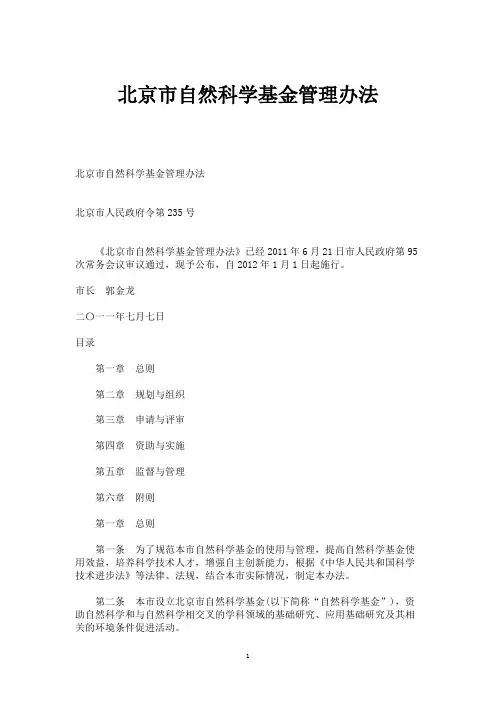 北京市自然科学基金管理办法

北京市自然科学基金管理办法

北京市人民政府令第235号

《北京市自然科学基金管理办法》已经2011年6月21日市人民政府第95次常务会议审议通过，现予公布，自2012年1月1日起施行。

市长　郭金龙

二〇一一年七月七日

目录

第一章　总则

第二章　规划与组织

第三章　申请与评审

第四章　资助与实施

第五章　监督与管理

第六章　附则

第一章　总则

第一条　为了规范本市自然科学基金的使用与管理，提高自然科学基金使用效益，培养科学技术人才，增强自主创新能力，根据《中华人民共和国科学技术进步法》等法律、法规，结合本市实际情况，制定本办法。

第二条　本市设立北京市自然科学基金(以下简称“自然科学基金”)，资助自然科学和与自然科学相交叉的学科领域的基础研究、应用基础研究及其相关的环境条件促进活动。

1